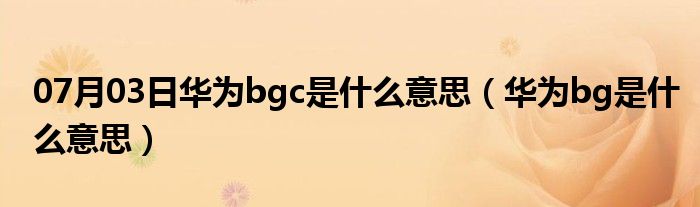 07月03日华为bgc是什么意思（华为bg是什么意思）